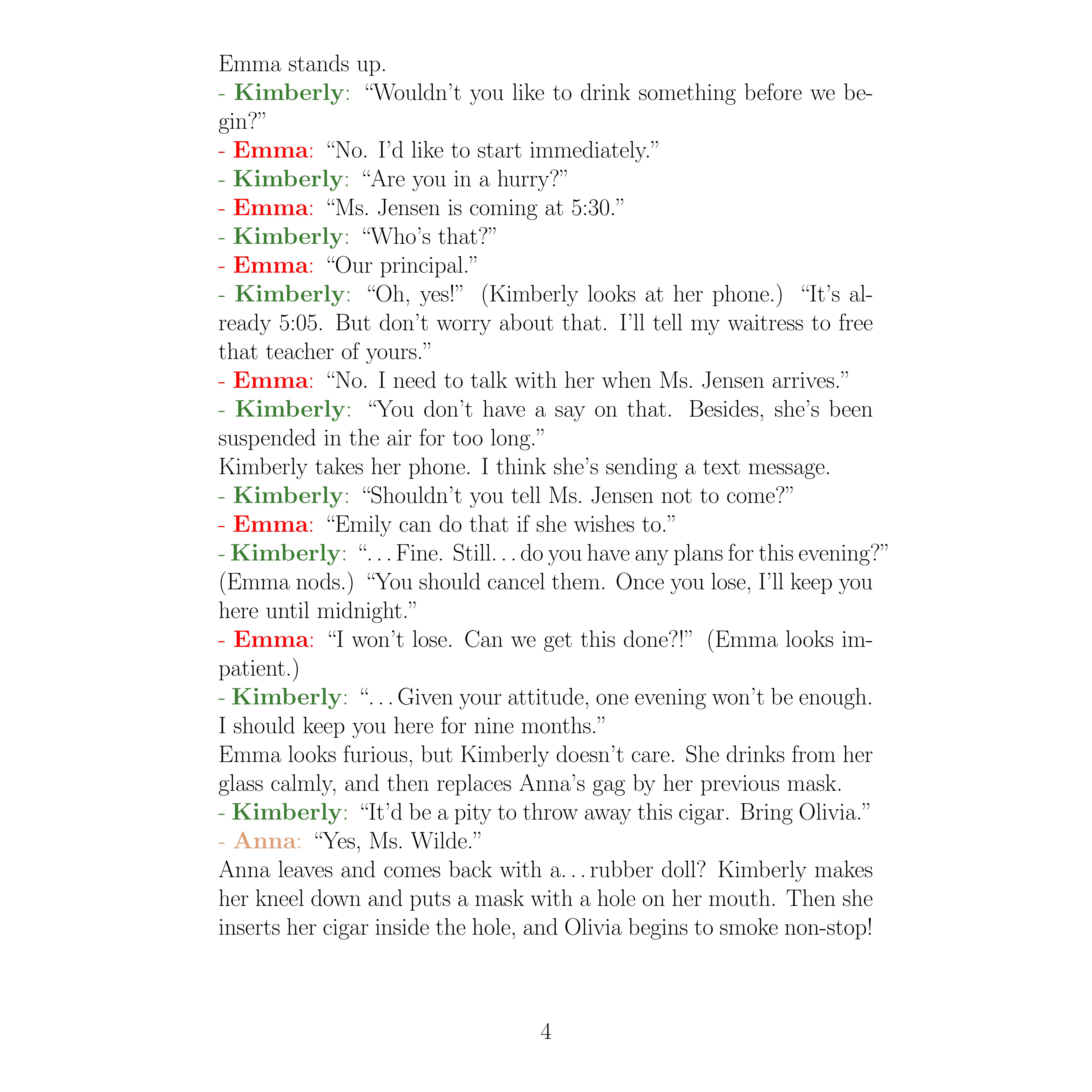 Emma stands up.
- Kimberly: “Wouldn’t you like to drink something before we begin?”
- Emma: “No. I’d like to start immediately.”
- Kimberly: “Are you in a hurry?”
- Emma: “Ms. Jensen is coming at 5:30.”
- Kimberly: “Who’s that?”
- Emma: “Our principal.”
- Kimberly: “Oh, yes!” (Kimberly looks at her phone.) “It’s already 5:05. But don’t worry about that. I’ll tell my waitress to free that teacher of yours.”
- Emma: “No. I need to talk with her when Ms. Jensen arrives.”
- Kimberly: “You don’t have a say on that. Besides, she’s been suspended in the air for too long.”
Kimberly takes her phone. I think she’s sending a text message.
- Kimberly: “Shouldn’t you tell Ms. Jensen not to come?”
- Emma: “Emily can do that if she wishes to.”
- Kimberly: “. . . Fine. Still. . . do you have any plans for this evening?” (Emma nods.) “You should cancel them. Once you lose, I’ll keep you here until midnight.”
- Emma: “I won’t lose. Can we get this done?!” (Emma looks impatient.)
- Kimberly: “. . . Given your attitude, one evening won’t be enough. I should keep you here for nine months.”
Emma looks furious, but Kimberly doesn’t care. She drinks from her glass calmly, and then replaces Anna’s gag by her previous mask.
- Kimberly: “It’d be a pity to throw away this cigar. Bring Olivia.”
- Anna: “Yes, Ms. Wilde.”
Anna leaves and comes back with a. . . rubber doll? Kimberly makes her kneel down and puts a mask with a hole on her mouth. Then she inserts her cigar inside the hole, and Olivia begins to smoke non-stop!

4